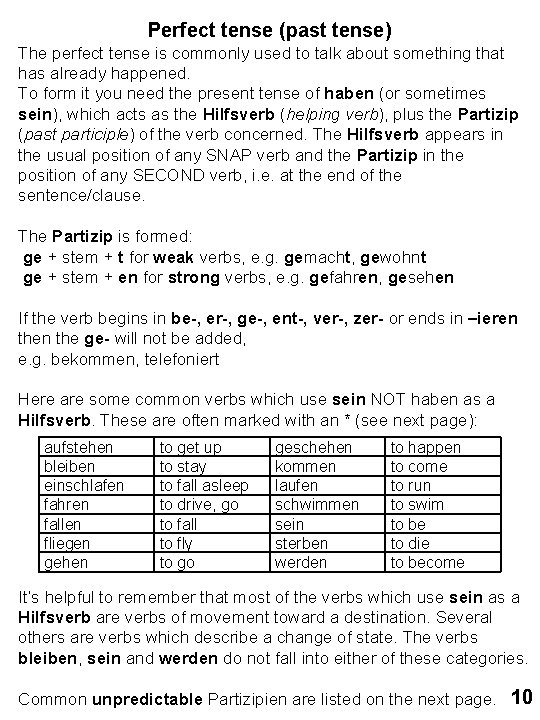 Perfect tense (past tense)

The perfect tense is commonly used to talk about something that has already happened.
To form it you need the present tense of haben (or sometimes sein), which acts as the Hilfsverb (helping verb), plus the Partizip (past participle) of the verb concerned. The Hilfsverb appears in the usual position of any SNAP verb and the Partizip in the position of any SECOND verb, i.e. at the end of the sentence/clause.

The Partizip is formed:
ge + stem + t for weak verbs, e.g. gemacht, gewohnt
ge + stem + en for strong verbs, e.g. gefahren, gesehen

If the verb begins in be-, er-, ge-, ent-, ver-, zer- or ends in –ieren then the ge- will not be added,
e.g. bekommen, telefoniert

Here are some common verbs which use sein NOT haben as a Hilfsverb. These are often marked with an * (see next page):

| aufstehen | to get up | geschehen | to happen |
|---|---|---|---|
| bleiben | to stay | kommen | to come |
| einschlafen | to fall asleep | laufen | to run |
| fahren | to drive, go | schwimmen | to swim |
| fallen | to fall | sein | to be |
| fliegen | to fly | sterben | to die |
| gehen | to go | werden | to become |

It's helpful to remember that most of the verbs which use sein as a Hilfsverb are verbs of movement toward a destination. Several others are verbs which describe a change of state. The verbs bleiben, sein and werden do not fall into either of these categories.

Common unpredictable Partizipien are listed on the next page. 10